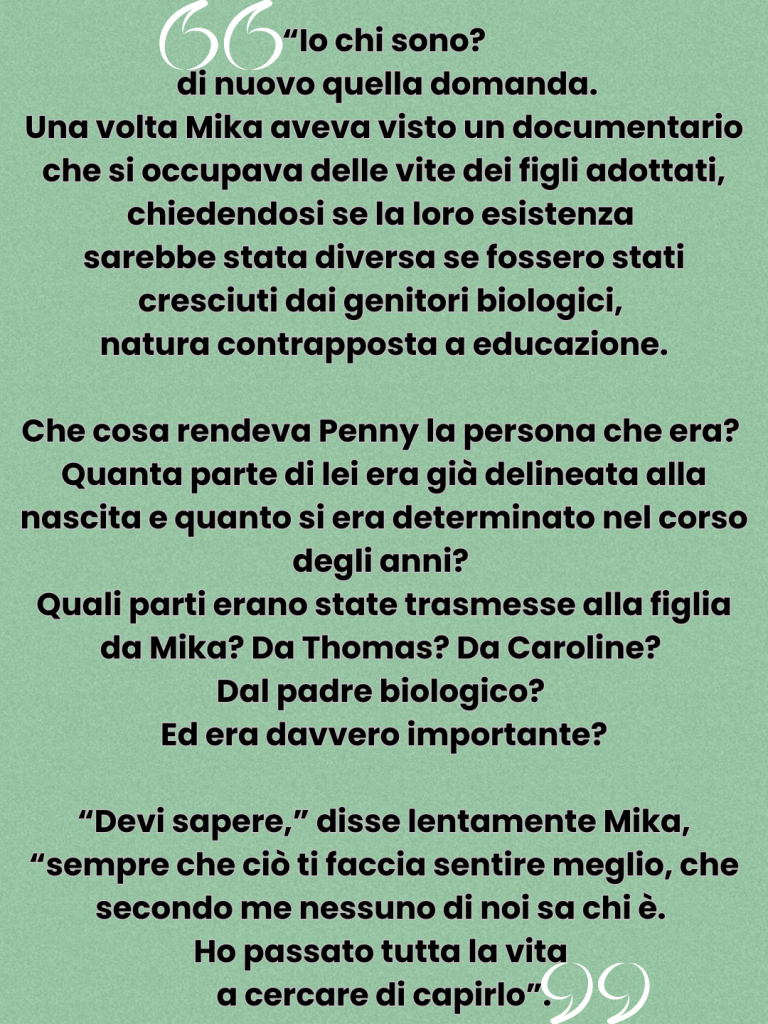 “Io chi sono?
di nuovo quella domanda.
Una volta Mika aveva visto un documentario che si occupava delle vite dei figli adottati, chiedendosi se la loro esistenza sarebbe stata diversa se fossero stati cresciuti dai genitori biologici, natura contrapposta a educazione.

Che cosa rendeva Penny la persona che era? Quanta parte di lei era già delineata alla nascita e quanto si era determinato nel corso degli anni?
Quali parti erano state trasmesse alla figlia da Mika? Da Thomas? Da Caroline?
Dal padre biologico?
Ed era davvero importante?

“Devi sapere,” disse lentamente Mika, “sempre che ciò ti faccia sentire meglio, che secondo me nessuno di noi sa chi è.
Ho passato tutta la vita a cercare di capirlo”.